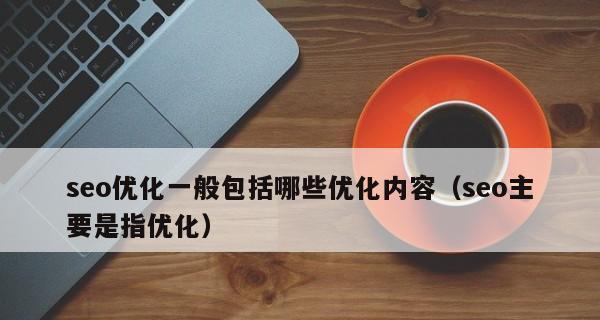 seo优化一般包括哪些优化内容（seo主要是指优化）